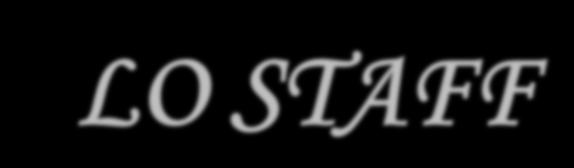 LO STAFF